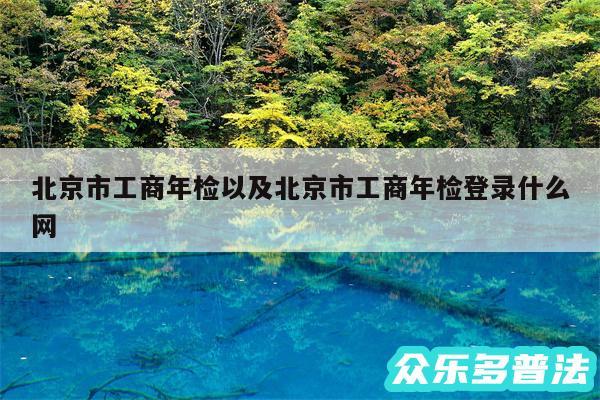 北京市工商年检以及北京市工商年检登录什么网

众乐多普法